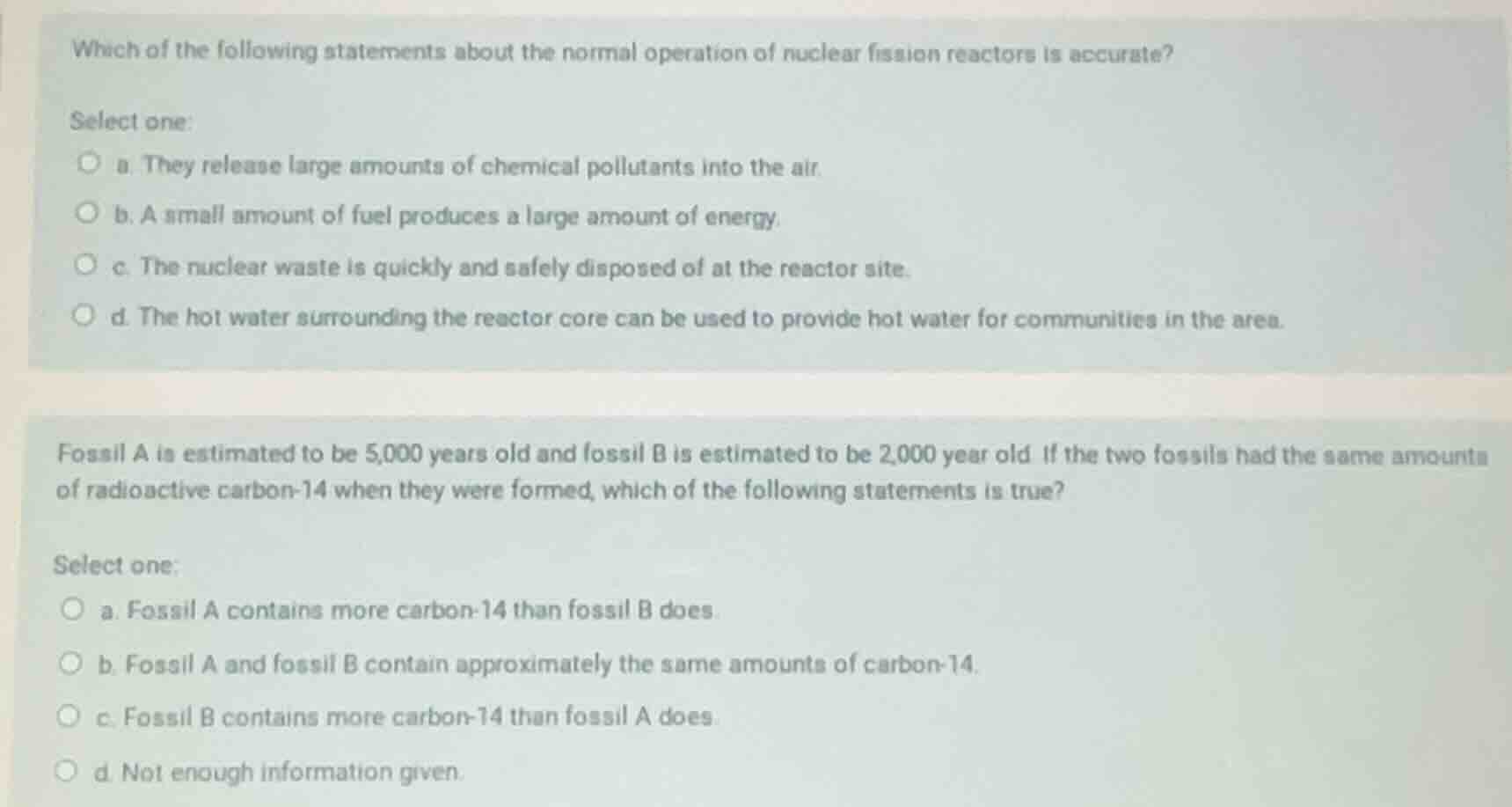 Which of the following statements about the normal operation of nuclear fission reactors is accurate?

Select one:

a. They release large amounts of chemical pollutants into the air.

b. A small amount of fuel produces a large amount of energy.

c. The nuclear waste is quickly and safely disposed of at the reactor site.

d. The hot water surrounding the reactor core can be used to provide hot water for communities in the area.

Fossil A is estimated to be 5,000 years old and fossil B is estimated to be 2,000 year old. If the two fossils had the same amounts of radioactive carbon-14 when they were formed, which of the following statements is true?

Select one:

a. Fossil A contains more carbon-14 than fossil B does.

b. Fossil A and fossil B contain approximately the same amounts of carbon-14.

c. Fossil B contains more carbon-14 than fossil A does.

d. Not enough information given.